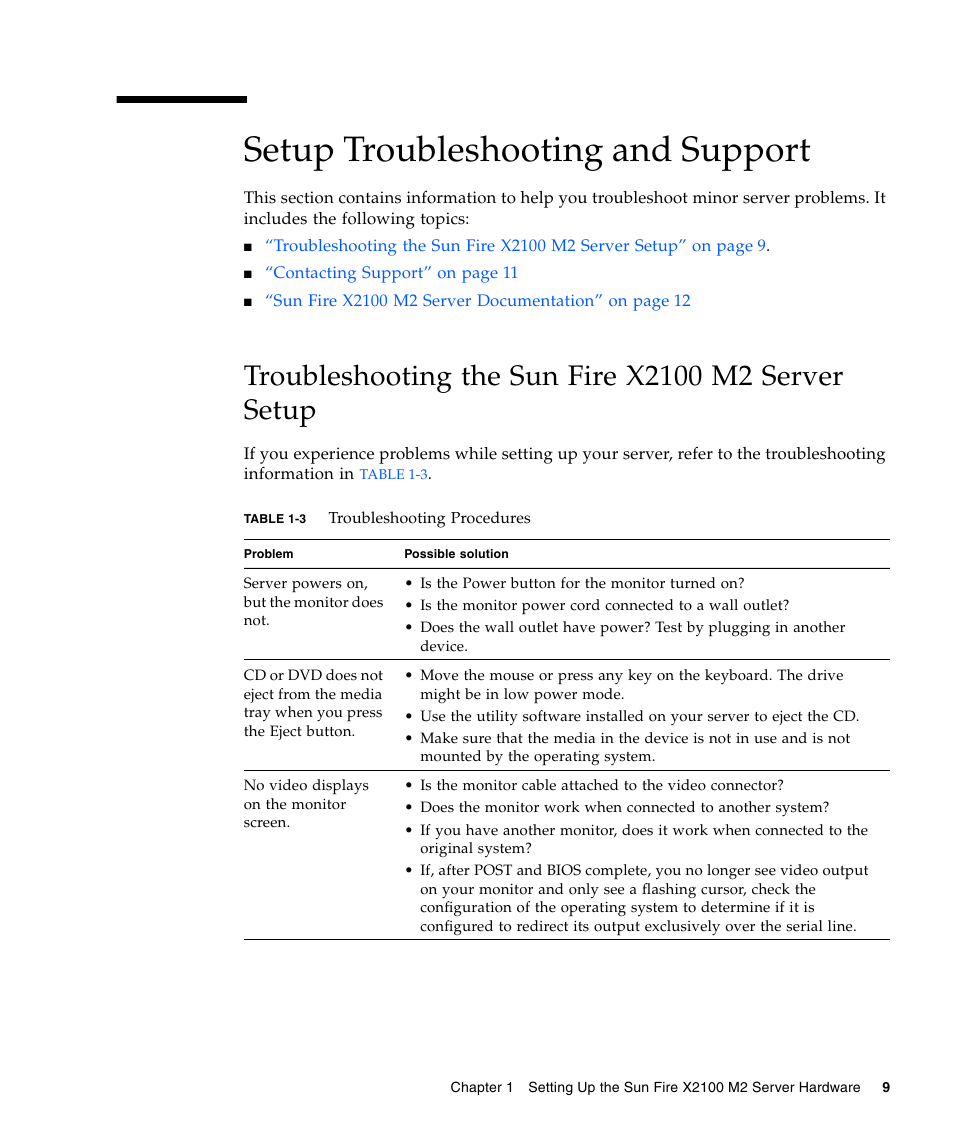 Setup Troubleshooting and Support

This section contains information to help you troubleshoot minor server problems. It includes the following topics:

■ "Troubleshooting the Sun Fire X2100 M2 Server Setup" on page 9.
■ "Contacting Support" on page 11
■ "Sun Fire X2100 M2 Server Documentation" on page 12

Troubleshooting the Sun Fire X2100 M2 Server Setup

If you experience problems while setting up your server, refer to the troubleshooting information in TABLE 1-3.

TABLE 1-3 Troubleshooting Procedures

| Problem | Possible solution |
|---|---|
| Server powers on, but the monitor does not. | • Is the Power button for the monitor turned on? • Is the monitor power cord connected to a wall outlet? • Does the wall outlet have power? Test by plugging in another device. |
| CD or DVD does not eject from the media tray when you press the Eject button. | • Move the mouse or press any key on the keyboard. The drive might be in low power mode. • Use the utility software installed on your server to eject the CD. • Make sure that the media in the device is not in use and is not mounted by the operating system. |
| No video displays on the monitor screen. | • Is the monitor cable attached to the video connector? • Does the monitor work when connected to another system? • If you have another monitor, does it work when connected to the original system? • If, after POST and BIOS complete, you no longer see video output on your monitor and only see a flashing cursor, check the configuration of the operating system to determine if it is configured to redirect its output exclusively over the serial line. |

Chapter 1 Setting Up the Sun Fire X2100 M2 Server Hardware 9